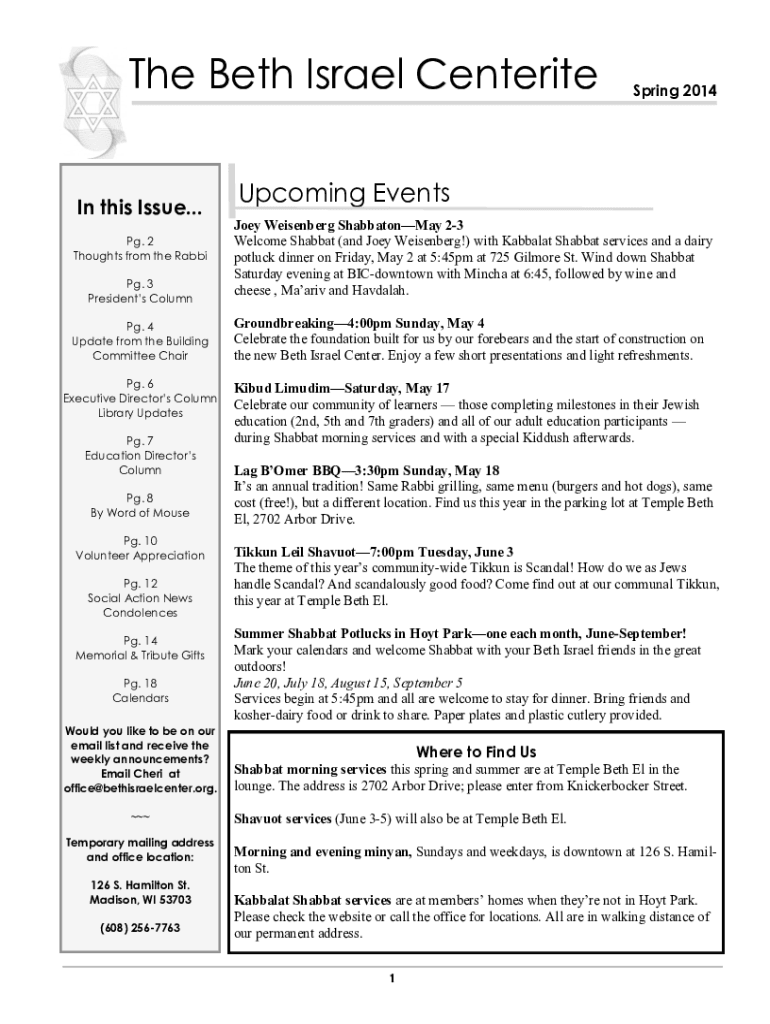 The Beth Israel Centerite

Spring 2014

In this Issue...

Pg. 2
Thoughts from the Rabbi

Pg. 3
President's Column

Pg. 4
Update from the Building Committee Chair

Pg. 6
Executive Director's Column
Library Updates

Pg. 7
Education Director's Column

Pg. 8
By Word of Mouse

Pg. 10
Volunteer Appreciation

Pg. 12
Social Action News
Condolences

Pg. 14
Memorial & Tribute Gifts

Pg. 18
Calendars

Would you like to be on our email list and receive the weekly announcements? Email Cheri at office@bethisraelcenter.org.

~~~

Temporary mailing address and office location:

126 S. Hamilton St.
Madison, WI 53703

(608) 256-7763

Upcoming Events

Joey Weisenberg Shabbaton—May 2-3
Welcome Shabbat (and Joey Weisenberg!) with Kabbalat Shabbat services and a dairy potluck dinner on Friday, May 2 at 5:45pm at 725 Gilmore St. Wind down Shabbat Saturday evening at BIC-downtown with Mincha at 6:45, followed by wine and cheese , Ma'ariv and Havdalah.

Groundbreaking—4:00pm Sunday, May 4
Celebrate the foundation built for us by our forebears and the start of construction on the new Beth Israel Center. Enjoy a few short presentations and light refreshments.

Kibud Limudim—Saturday, May 17
Celebrate our community of learners — those completing milestones in their Jewish education (2nd, 5th and 7th graders) and all of our adult education participants — during Shabbat morning services and with a special Kiddush afterwards.

Lag B'Omer BBQ—3:30pm Sunday, May 18
It's an annual tradition! Same Rabbi grilling, same menu (burgers and hot dogs), same cost (free!), but a different location. Find us this year in the parking lot at Temple Beth El, 2702 Arbor Drive.

Tikkun Leil Shavuot—7:00pm Tuesday, June 3
The theme of this year's community-wide Tikkun is Scandal! How do we as Jews handle Scandal? And scandalously good food? Come find out at our communal Tikkun, this year at Temple Beth El.

Summer Shabbat Potlucks in Hoyt Park—one each month, June-September!
Mark your calendars and welcome Shabbat with your Beth Israel friends in the great outdoors!
June 20, July 18, August 15, September 5
Services begin at 5:45pm and all are welcome to stay for dinner. Bring friends and kosher-dairy food or drink to share. Paper plates and plastic cutlery provided.

Where to Find Us
Shabbat morning services this spring and summer are at Temple Beth El in the lounge. The address is 2702 Arbor Drive; please enter from Knickerbocker Street.

Shavuot services (June 3-5) will also be at Temple Beth El.

Morning and evening minyan, Sundays and weekdays, is downtown at 126 S. Hamilton St.

Kabbalat Shabbat services are at members' homes when they're not in Hoyt Park. Please check the website or call the office for locations. All are in walking distance of our permanent address.

1